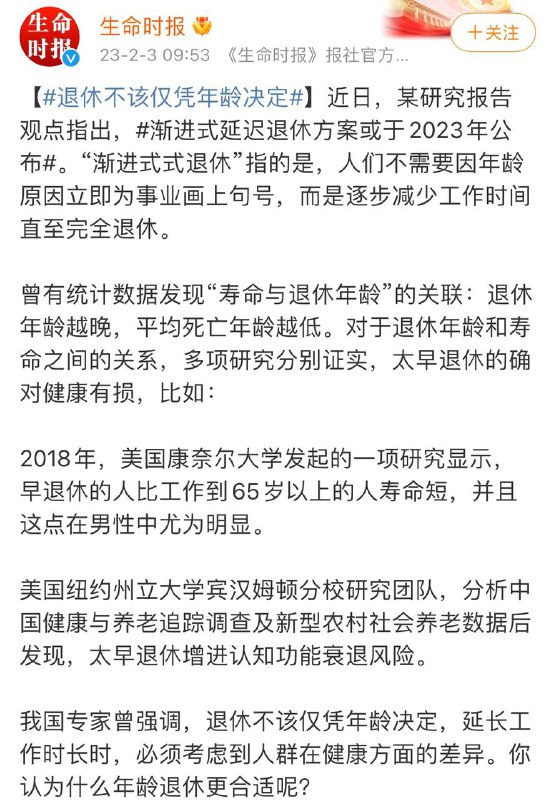 生命时报

生命时报
23-2-3 09:53 《生命时报》报社官方...
+关注

【#退休不该仅凭年龄决定#】近日，某研究报告观点指出，#渐进式延迟退休方案或于2023年公布#。“渐进式式退休”指的是，人们不需要因年龄原因立即为事业画上句号，而是逐步减少工作时间直至完全退休。

曾有统计数据发现“寿命与退休年龄”的关联：退休年龄越晚，平均死亡年龄越低。对于退休年龄和寿命之间的关系，多项研究分别证实，太早退休的确对健康有损，比如：

2018年，美国康奈尔大学发起的一项研究显示，早退休的人比工作到65岁以上的人寿命短，并且这点在男性中尤为明显。

美国纽约州立大学宾汉姆顿分校研究团队，分析中国健康与养老追踪调查及新型农村社会养老数据后发现，太早退休增进认知功能衰退风险。

我国专家曾强调，退休不该仅凭年龄决定，延长工作时长时，必须考虑到人群在健康方面的差异。你认为什么年龄退休更合适呢？